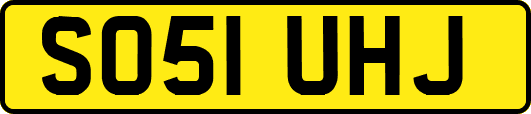 SO51 UHJ